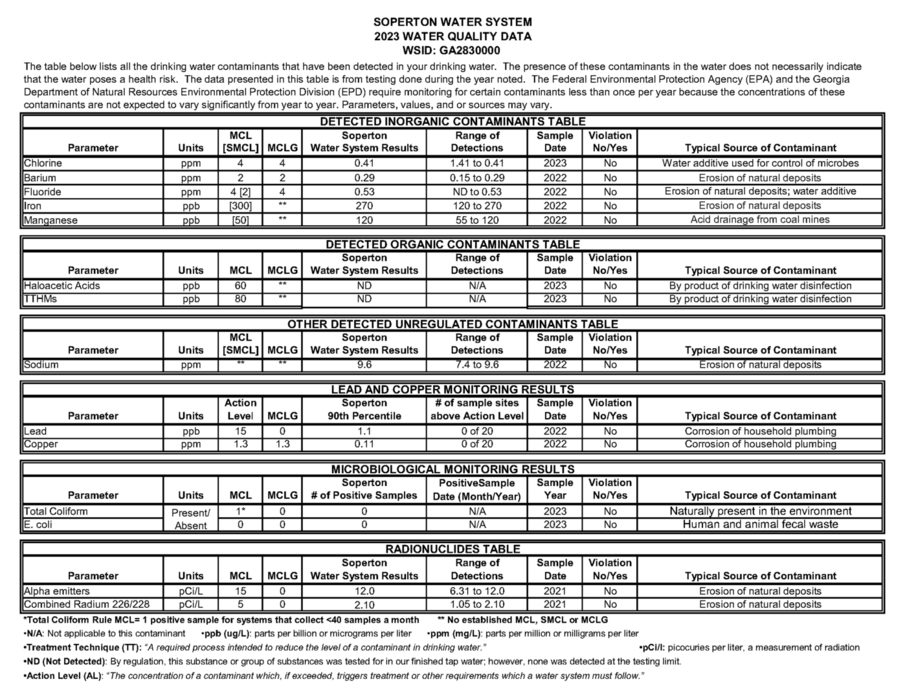 SOPERTON WATER SYSTEM
2023 WATER QUALITY DATA
WSID: GA2830000

The table below lists all the drinking water contaminants that have been detected in your drinking water. The presence of these contaminants in the water does not necessarily indicate that the water poses a health risk. The data presented in this table is from testing done during the year noted. The Federal Environmental Protection Agency (EPA) and the Georgia Department of Natural Resources Environmental Protection Division (EPD) require monitoring for certain contaminants less than once per year because the concentrations of these contaminants are not expected to vary significantly from year to year. Parameters, values, and or sources may vary.

DETECTED INORGANIC CONTAMINANTS TABLE

| Parameter | Units | MCL [SMCL] | MCLG | Soperton Water System Results | Range of Detections | Sample Date | Violation No/Yes | Typical Source of Contaminant |
|---|---|---|---|---|---|---|---|---|
| Chlorine | ppm | 4 | 4 | 0.41 | 1.41 to 0.41 | 2023 | No | Water additive used for control of microbes |
| Barium | ppm | 2 | 2 | 0.29 | 0.15 to 0.29 | 2022 | No | Erosion of natural deposits |
| Fluoride | ppm | 4 [2] | 4 | 0.53 | ND to 0.53 | 2022 | No | Erosion of natural deposits; water additive |
| Iron | ppb | [300] | ** | 270 | 120 to 270 | 2022 | No | Erosion of natural deposits |
| Manganese | ppb | [50] | ** | 120 | 55 to 120 | 2022 | No | Acid drainage from coal mines |

DETECTED ORGANIC CONTAMINANTS TABLE

| Parameter | Units | MCL | MCLG | Soperton Water System Results | Range of Detections | Sample Date | Violation No/Yes | Typical Source of Contaminant |
|---|---|---|---|---|---|---|---|---|
| Haloacetic Acids | ppb | 60 | ** | ND | N/A | 2023 | No | By product of drinking water disinfection |
| TTHMs | ppb | 80 | ** | ND | N/A | 2023 | No | By product of drinking water disinfection |

OTHER DETECTED UNREGULATED CONTAMINANTS TABLE

| Parameter | Units | MCL [SMCL] | MCLG | Soperton Water System Results | Range of Detections | Sample Date | Violation No/Yes | Typical Source of Contaminant |
|---|---|---|---|---|---|---|---|---|
| Sodium | ppm | ** | ** | 9.6 | 7.4 to 9.6 | 2022 | No | Erosion of natural deposits |

LEAD AND COPPER MONITORING RESULTS

| Parameter | Units | Action Level | MCLG | Soperton 90th Percentile | # of sample sites above Action Level | Sample Date | Violation No/Yes | Typical Source of Contaminant |
|---|---|---|---|---|---|---|---|---|
| Lead | ppb | 15 | 0 | 1.1 | 0 of 20 | 2022 | No | Corrosion of household plumbing |
| Copper | ppm | 1.3 | 1.3 | 0.11 | 0 of 20 | 2022 | No | Corrosion of household plumbing |

MICROBIOLOGICAL MONITORING RESULTS

| Parameter | Units | MCL | MCLG | Soperton # of Positive Samples | PositiveSample Date (Month/Year) | Sample Year | Violation No/Yes | Typical Source of Contaminant |
|---|---|---|---|---|---|---|---|---|
| Total Coliform | Present/ | 1* | 0 | 0 | N/A | 2023 | No | Naturally present in the environment |
| E. coli | Absent | 0 | 0 | 0 | N/A | 2023 | No | Human and animal fecal waste |

RADIONUCLIDES TABLE

| Parameter | Units | MCL | MCLG | Soperton Water System Results | Range of Detections | Sample Date | Violation No/Yes | Typical Source of Contaminant |
|---|---|---|---|---|---|---|---|---|
| Alpha emitters | pCi/L | 15 | 0 | 12.0 | 6.31 to 12.0 | 2021 | No | Erosion of natural deposits |
| Combined Radium 226/228 | pCi/L | 5 | 0 | 2.10 | 1.05 to 2.10 | 2021 | No | Erosion of natural deposits |

*Total Coliform Rule MCL= 1 positive sample for systems that collect <40 samples a month ** No established MCL, SMCL or MCLG
•N/A: Not applicable to this contaminant •ppb (ug/L): parts per billion or micrograms per liter •ppm (mg/L): parts per million or milligrams per liter
•Treatment Technique (TT): "A required process intended to reduce the level of a contaminant in drinking water." •pCi/l: picocuries per liter, a measurement of radiation
•ND (Not Detected): By regulation, this substance or group of substances was tested for in our finished tap water; however, none was detected at the testing limit.
•Action Level (AL): "The concentration of a contaminant which, if exceeded, triggers treatment or other requirements which a water system must follow."